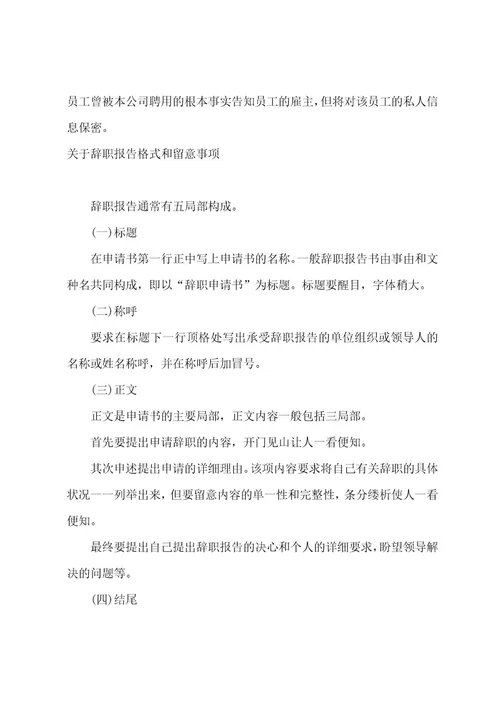 员工曾被本公司聘用的根本事实告知员工的雇主，但将对该员工的私人信息保密。

关于辞职报告格式和留意事项

辞职报告通常有五局部构成。

(一)标题

在申请书第一行正中写上申请书的名称。一般辞职报告书由事由和文种名共同构成，即以“辞职申请书”为标题。标题要醒目，字体稍大。

(二)称呼

要求在标题下一行顶格处写出承受辞职报告的单位组织或领导人的名称或姓名称呼，并在称呼后加冒号。

(三)正文

正文是申请书的主要局部，正文内容一般包括三局部。

首先要提出申请辞职的内容，开门见山让人一看便知。

其次申述提出申请的详细理由。该项内容要求将自己有关辞职的具体状况一一列举出来，但要留意内容的单一性和完整性，条分缕析使人一看便知。

最终要提出自己提出辞职报告的决心和个人的详细要求，盼望领导解决的问题等。

(四)结尾